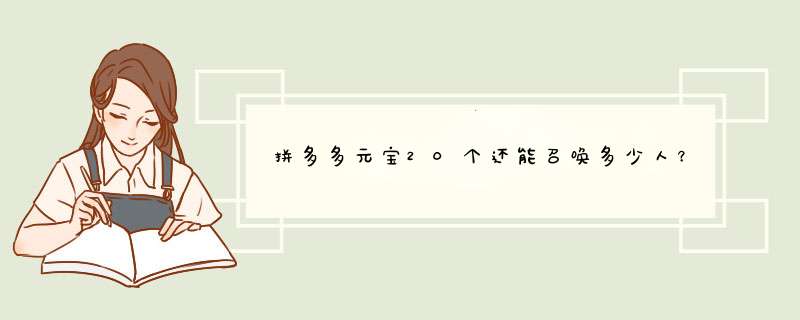 拼多多元宝20个还能召唤多少人?